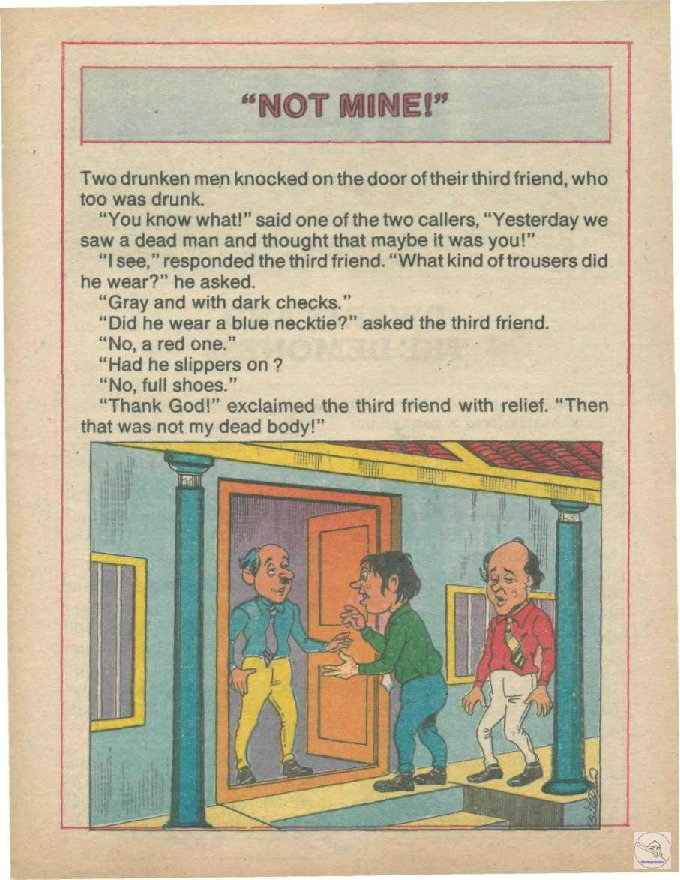 "NOT MINE!"

Two drunken men knocked on the door of their third friend, who too was drunk.

"You know what!" said one of the two callers, "Yesterday we saw a dead man and thought that maybe it was you!"

"I see," responded the third friend. "What kind of trousers did he wear?" he asked.

"Gray and with dark checks."

"Did he wear a blue necktie?" asked the third friend.

"No, a red one."

"Had he slippers on ?

"No, full shoes."

"Thank God!" exclaimed the third friend with relief. "Then that was not my dead body!"